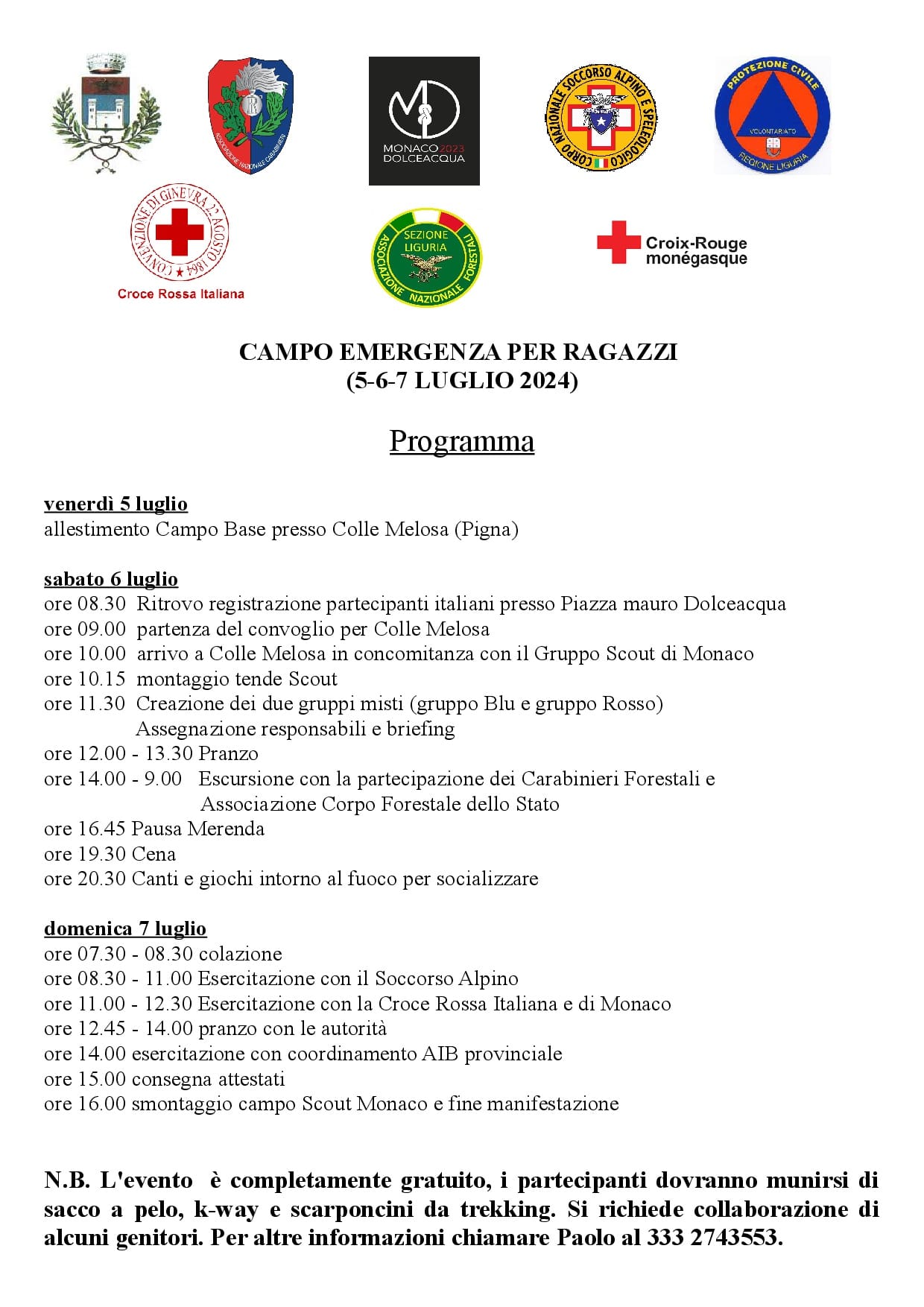 ASSOCIAZIONE NAZIONALE CARABINIERI

MONACO 2023
DOLCEACQUA

CORPO NAZIONALE SOCCORSO ALPINO E SPELEOLOGICO

PROTEZIONE CIVILE
VOLONTARIATO
REGIONE LIGURIA

CONVENZIONE DI GINEVRA 22 AGOSTO 1864
Croce Rossa Italiana

SEZIONE LIGURIA
ASSOCIAZIONE NAZIONALE FORESTALI

Croix-Rouge monégasque

CAMPO EMERGENZA PER RAGAZZI
(5-6-7 LUGLIO 2024)

Programma

venerdì 5 luglio
allestimento Campo Base presso Colle Melosa (Pigna)

sabato 6 luglio
ore 08.30 Ritrovo registrazione partecipanti italiani presso Piazza mauro Dolceacqua
ore 09.00 partenza del convoglio per Colle Melosa
ore 10.00 arrivo a Colle Melosa in concomitanza con il Gruppo Scout di Monaco
ore 10.15 montaggio tende Scout
ore 11.30 Creazione dei due gruppi misti (gruppo Blu e gruppo Rosso)
Assegnazione responsabili e briefing
ore 12.00 - 13.30 Pranzo
ore 14.00 - 9.00 Escursione con la partecipazione dei Carabinieri Forestali e Associazione Corpo Forestale dello Stato
ore 16.45 Pausa Merenda
ore 19.30 Cena
ore 20.30 Canti e giochi intorno al fuoco per socializzare

domenica 7 luglio
ore 07.30 - 08.30 colazione
ore 08.30 - 11.00 Esercitazione con il Soccorso Alpino
ore 11.00 - 12.30 Esercitazione con la Croce Rossa Italiana e di Monaco
ore 12.45 - 14.00 pranzo con le autorità
ore 14.00 esercitazione con coordinamento AIB provinciale
ore 15.00 consegna attestati
ore 16.00 smontaggio campo Scout Monaco e fine manifestazione

N.B. L'evento è completamente gratuito, i partecipanti dovranno munirsi di sacco a pelo, k-way e scarponcini da trekking. Si richiede collaborazione di alcuni genitori. Per altre informazioni chiamare Paolo al 333 2743553.